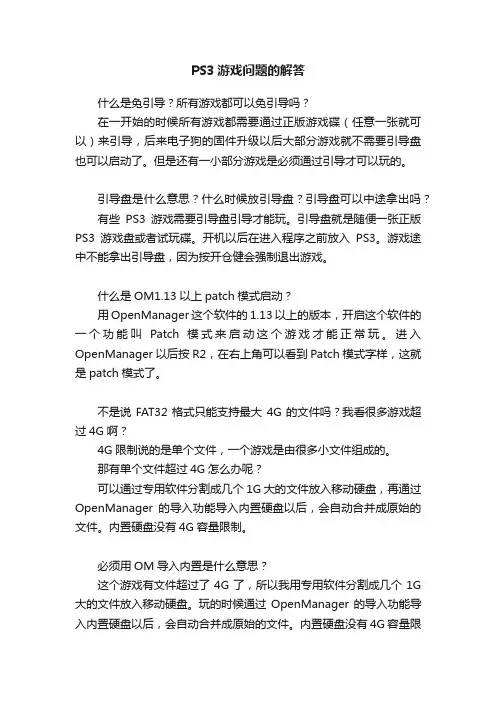 PS3 游戏问题的解答

什么是免引导？所有游戏都可以免引导吗？

在一开始的时候所有游戏都需要通过正版游戏碟（任意一张就可以）来引导，后来电子狗的固件升级以后大部分游戏就不需要引导盘也可以启动了。但是还有一小部分游戏是必须通过引导才可以玩的。

引导盘是什么意思？什么时候放引导盘？引导盘可以中途拿出吗？

有些 PS3 游戏需要引导盘引导才能玩。引导盘就是随便一张正版 PS3 游戏盘或者试玩碟。开机以后在进入程序之前放入 PS3。游戏途中不能拿出引导盘，因为按开仓健会强制退出游戏。

什么是 OM1.13 以上 patch 模式启动？

用 OpenManager 这个软件的 1.13 以上的版本，开启这个软件的一个功能叫 Patch 模式来启动这个游戏才能正常玩。进入 OpenManager 以后按 R2，在右上角可以看到 Patch 模式字样，这就是 patch 模式了。

不是说 FAT32 格式只能支持最大 4G 的文件吗？我看很多游戏超过 4G 啊？

4G 限制说的是单个文件，一个游戏是由很多小文件组成的。

那有单个文件超过 4G 怎么办呢？

可以通过专用软件分割成几个 1G 大的文件放入移动硬盘，再通过 OpenManager 的导入功能导入内置硬盘以后，会自动合并成原始的文件。内置硬盘没有 4G 容量限制。

必须用 OM 导入内置是什么意思？

这个游戏有文件超过了 4G 了，所以我用专用软件分割成几个 1G 大的文件放入移动硬盘。玩的时候通过 OpenManager 的导入功能导入内置硬盘以后，会自动合并成原始的文件。内置硬盘没有 4G 容量限